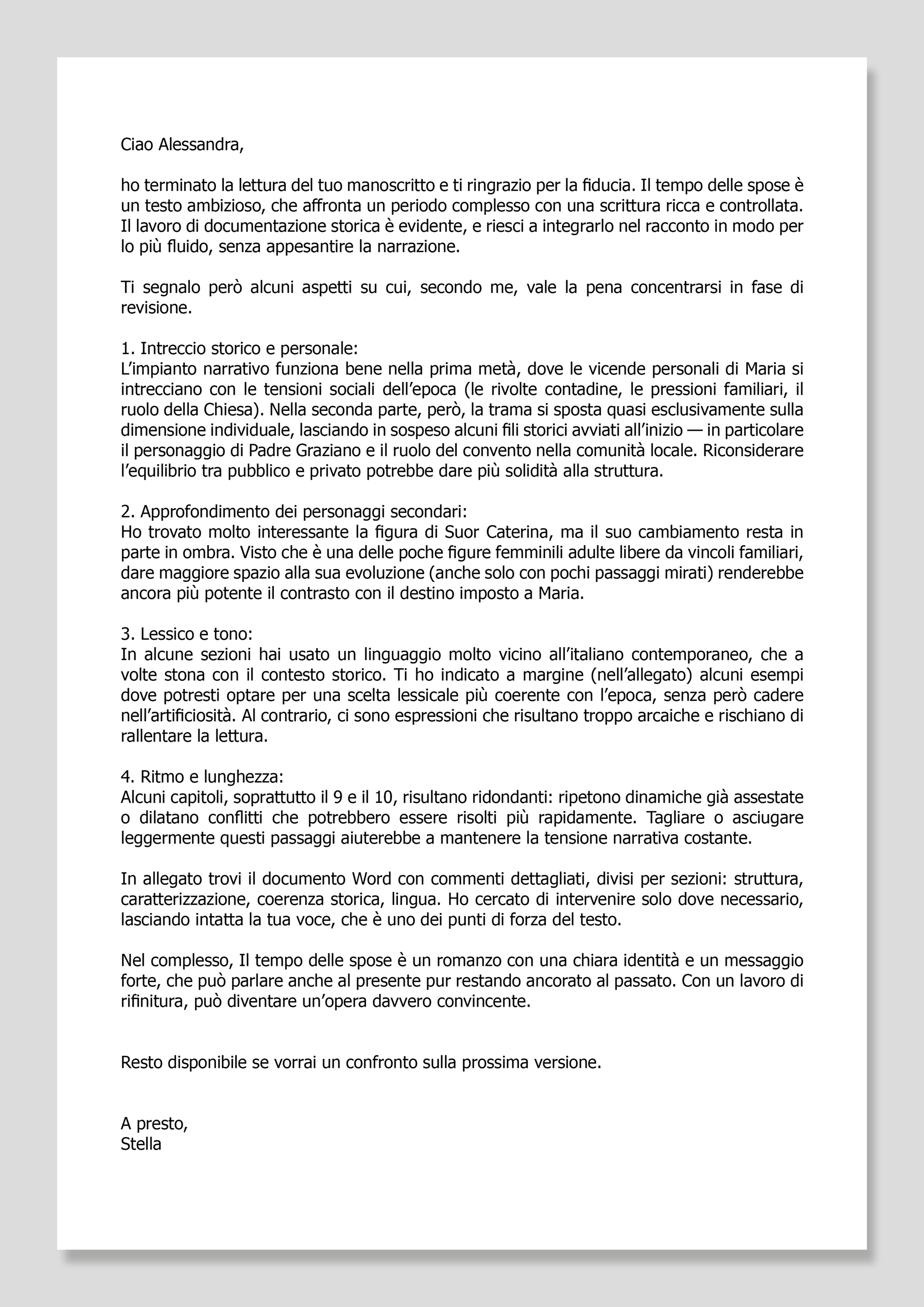 Ciao Alessandra,

ho terminato la lettura del tuo manoscritto e ti ringrazio per la fiducia. Il tempo delle spose è un testo ambizioso, che affronta un periodo complesso con una scrittura ricca e controllata. Il lavoro di documentazione storica è evidente, e riesci a integrarlo nel racconto in modo per lo più fluido, senza appesantire la narrazione.

Ti segnalo però alcuni aspetti su cui, secondo me, vale la pena concentrarsi in fase di revisione.

1. Intreccio storico e personale:
L'impianto narrativo funziona bene nella prima metà, dove le vicende personali di Maria si intrecciano con le tensioni sociali dell'epoca (le rivolte contadine, le pressioni familiari, il ruolo della Chiesa). Nella seconda parte, però, la trama si sposta quasi esclusivamente sulla dimensione individuale, lasciando in sospeso alcuni fili storici avviati all'inizio — in particolare il personaggio di Padre Graziano e il ruolo del convento nella comunità locale. Riconsiderare l'equilibrio tra pubblico e privato potrebbe dare più solidità alla struttura.

2. Approfondimento dei personaggi secondari:
Ho trovato molto interessante la figura di Suor Caterina, ma il suo cambiamento resta in parte in ombra. Visto che è una delle poche figure femminili adulte libere da vincoli familiari, dare maggiore spazio alla sua evoluzione (anche solo con pochi passaggi mirati) renderebbe ancora più potente il contrasto con il destino imposto a Maria.

3. Lessico e tono:
In alcune sezioni hai usato un linguaggio molto vicino all'italiano contemporaneo, che a volte stona con il contesto storico. Ti ho indicato a margine (nell'allegato) alcuni esempi dove potresti optare per una scelta lessicale più coerente con l'epoca, senza però cadere nell'artificiosità. Al contrario, ci sono espressioni che risultano troppo arcaiche e rischiano di rallentare la lettura.

4. Ritmo e lunghezza:
Alcuni capitoli, soprattutto il 9 e il 10, risultano ridondanti: ripetono dinamiche già assestate o dilatano conflitti che potrebbero essere risolti più rapidamente. Tagliare o asciugare leggermente questi passaggi aiuterebbe a mantenere la tensione narrativa costante.

In allegato trovi il documento Word con commenti dettagliati, divisi per sezioni: struttura, caratterizzazione, coerenza storica, lingua. Ho cercato di intervenire solo dove necessario, lasciando intatta la tua voce, che è uno dei punti di forza del testo.

Nel complesso, Il tempo delle spose è un romanzo con una chiara identità e un messaggio forte, che può parlare anche al presente pur restando ancorato al passato. Con un lavoro di rifinitura, può diventare un'opera davvero convincente.

Resto disponibile se vorrai un confronto sulla prossima versione.

A presto,
Stella